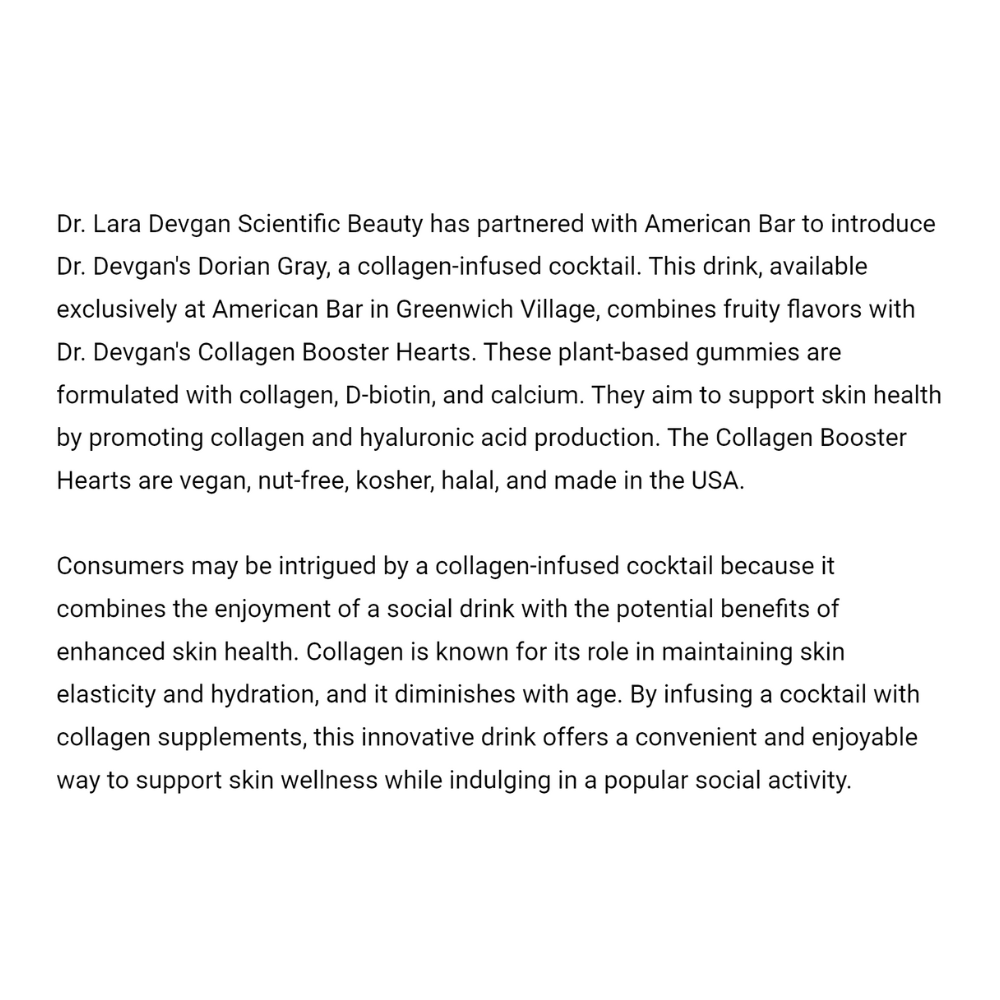 Dr. Lara Devgan Scientific Beauty has partnered with American Bar to introduce Dr. Devgan's Dorian Gray, a collagen-infused cocktail. This drink, available exclusively at American Bar in Greenwich Village, combines fruity flavors with Dr. Devgan's Collagen Booster Hearts. These plant-based gummies are formulated with collagen, D-biotin, and calcium. They aim to support skin health by promoting collagen and hyaluronic acid production. The Collagen Booster Hearts are vegan, nut-free, kosher, halal, and made in the USA.

Consumers may be intrigued by a collagen-infused cocktail because it combines the enjoyment of a social drink with the potential benefits of enhanced skin health. Collagen is known for its role in maintaining skin elasticity and hydration, and it diminishes with age. By infusing a cocktail with collagen supplements, this innovative drink offers a convenient and enjoyable way to support skin wellness while indulging in a popular social activity.